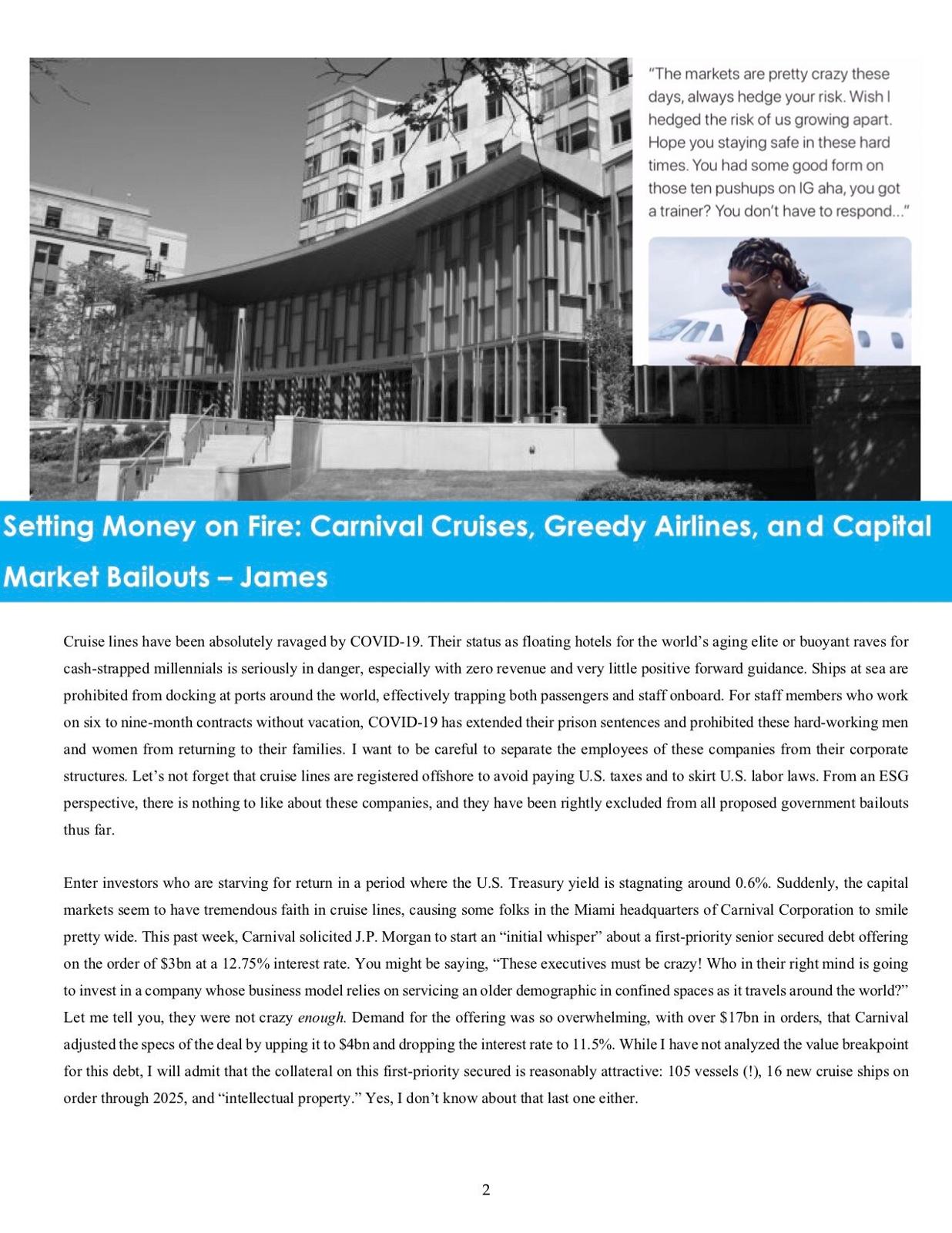 "The markets are pretty crazy these days, always hedge your risk. Wish I hedged the risk of us growing apart. Hope you staying safe in these hard times. You had some good form on those ten pushups on IG aha, you got a trainer? You don't have to respond..."

Setting Money on Fire: Carnival Cruises, Greedy Airlines, and Capital Market Bailouts – James

Cruise lines have been absolutely ravaged by COVID-19. Their status as floating hotels for the world's aging elite or buoyant raves for cash-strapped millennials is seriously in danger, especially with zero revenue and very little positive forward guidance. Ships at sea are prohibited from docking at ports around the world, effectively trapping both passengers and staff onboard. For staff members who work on six to nine-month contracts without vacation, COVID-19 has extended their prison sentences and prohibited these hard-working men and women from returning to their families. I want to be careful to separate the employees of these companies from their corporate structures. Let's not forget that cruise lines are registered offshore to avoid paying U.S. taxes and to skirt U.S. labor laws. From an ESG perspective, there is nothing to like about these companies, and they have been rightly excluded from all proposed government bailouts thus far.

Enter investors who are starving for return in a period where the U.S. Treasury yield is stagnating around 0.6%. Suddenly, the capital markets seem to have tremendous faith in cruise lines, causing some folks in the Miami headquarters of Carnival Corporation to smile pretty wide. This past week, Carnival solicited J.P. Morgan to start an "initial whisper" about a first-priority senior secured debt offering on the order of $3bn at a 12.75% interest rate. You might be saying, "These executives must be crazy! Who in their right mind is going to invest in a company whose business model relies on servicing an older demographic in confined spaces as it travels around the world?" Let me tell you, they were not crazy enough. Demand for the offering was so overwhelming, with over $17bn in orders, that Carnival adjusted the specs of the deal by upping it to $4bn and dropping the interest rate to 11.5%. While I have not analyzed the value breakpoint for this debt, I will admit that the collateral on this first-priority secured is reasonably attractive: 105 vessels (!), 16 new cruise ships on order through 2025, and "intellectual property." Yes, I don't know about that last one either.

2